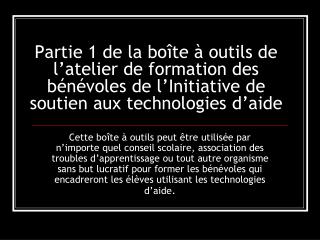 Partie 1 de la boîte à outils de l’atelier de formation des bénévoles de l’Initiative de soutien aux technologies d’aide

Cette boîte à outils peut être utilisée par n’importe quel conseil scolaire, association des troubles d’apprentissage ou tout autre organisme sans but lucratif pour former les bénévoles qui encadreront les élèves utilisant les technologies d’aide.